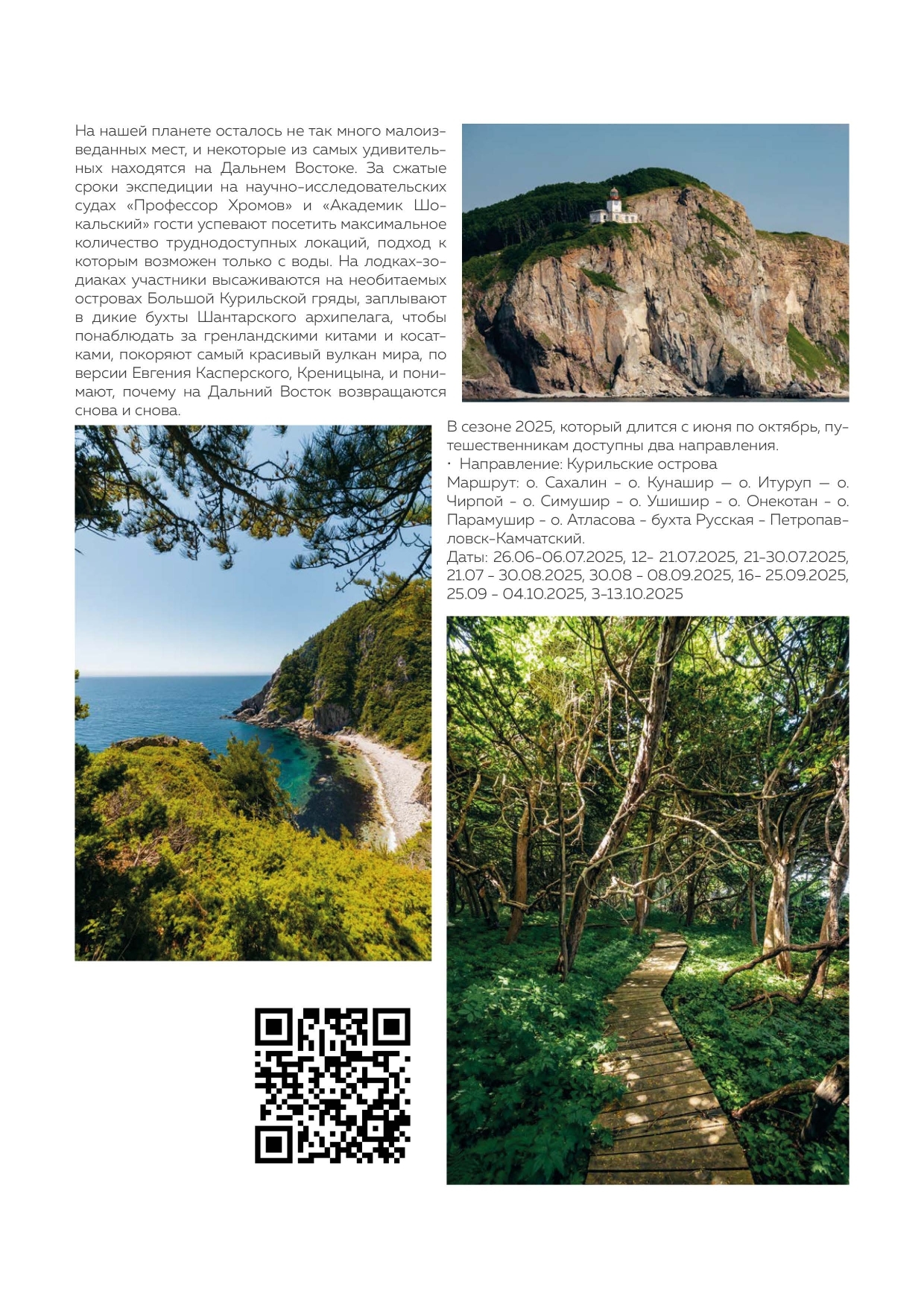 На нашей планете осталось не так много малоизведанных мест, и некоторые из самых удивительных находятся на Дальнем Востоке. За сжатые сроки экспедиции на научно-исследовательских судах «Профессор Хромов» и «Академик Шокальский» гости успевают посетить максимальное количество труднодоступных локаций, подход к которым возможен только с воды. На лодках-зодиаках участники высаживаются на необитаемых островах Большой Курильской гряды, заплывают в дикие бухты Шантарского архипелага, чтобы понаблюдать за гренландскими китами и косатками, покоряют самый красивый вулкан мира, по версии Евгения Касперского, Креницына, и понимают, почему на Дальний Восток возвращаются снова и снова.

В сезоне 2025, который длится с июня по октябрь, путешественникам доступны два направления.

· Направление: Курильские острова

Маршрут: о. Сахалин - о. Кунашир — о. Итуруп — о. Чирпой - о. Симушир - о. Ушишир - о. Онекотан - о. Парамушир - о. Атласова - бухта Русская - Петропавловск-Камчатский.

Даты: 26.06-06.07.2025, 12- 21.07.2025, 21-30.07.2025, 21.07 - 30.08.2025, 30.08 - 08.09.2025, 16- 25.09.2025, 25.09 - 04.10.2025, 3-13.10.2025